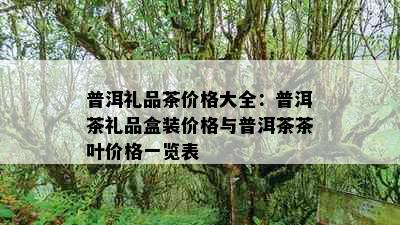 普洱礼品茶价格大全：普洱茶礼品盒装价格与普洱茶茶叶价格一览表